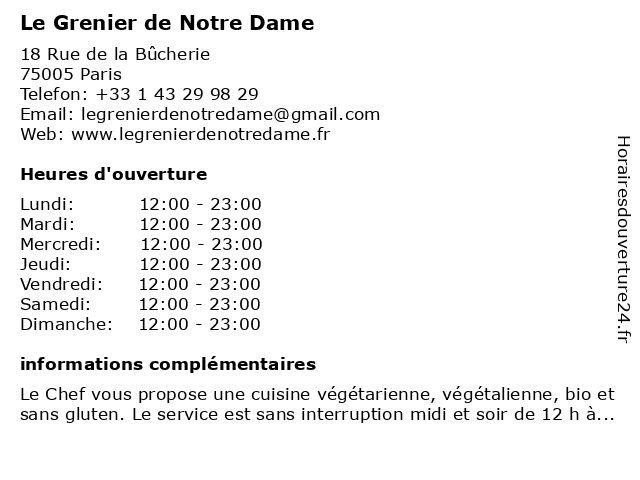 Le Grenier de Notre Dame

18 Rue de la Bûcherie
75005 Paris
Telefon: +33 1 43 29 98 29
Email: legrenierdenotredame@gmail.com
Web: www.legrenierdenotredame.fr

Heures d'ouverture

| | |
|---|---|
| Lundi: | 12:00 - 23:00 |
| Mardi: | 12:00 - 23:00 |
| Mercredi: | 12:00 - 23:00 |
| Jeudi: | 12:00 - 23:00 |
| Vendredi: | 12:00 - 23:00 |
| Samedi: | 12:00 - 23:00 |
| Dimanche: | 12:00 - 23:00 |

informations complémentaires

Le Chef vous propose une cuisine végétarienne, végétalienne, bio et sans gluten. Le service est sans interruption midi et soir de 12 h à...

Horairesdouverture24.fr